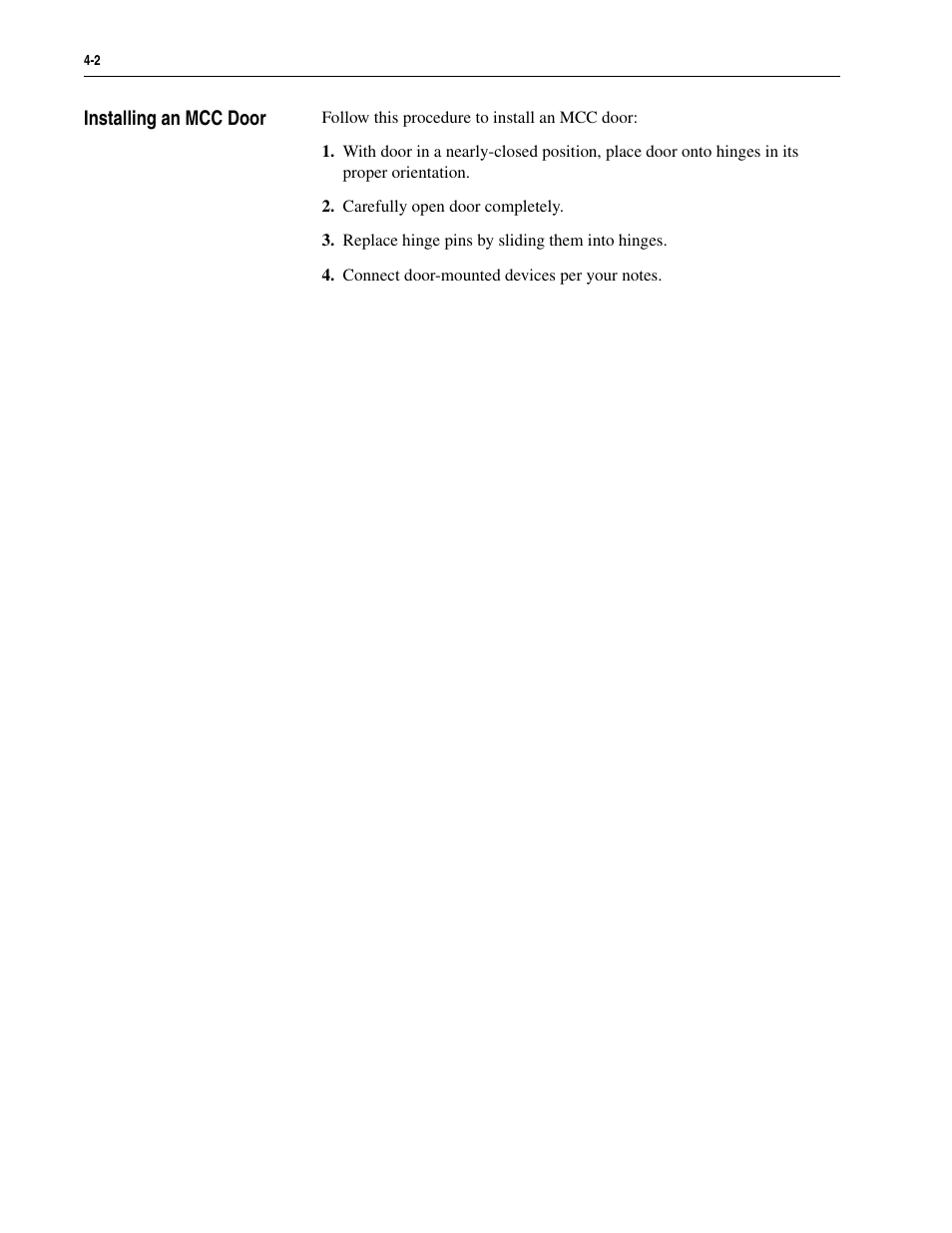 4-2

Installing an MCC Door

Follow this procedure to install an MCC door:

1. With door in a nearly-closed position, place door onto hinges in its proper orientation.

2. Carefully open door completely.

3. Replace hinge pins by sliding them into hinges.

4. Connect door-mounted devices per your notes.